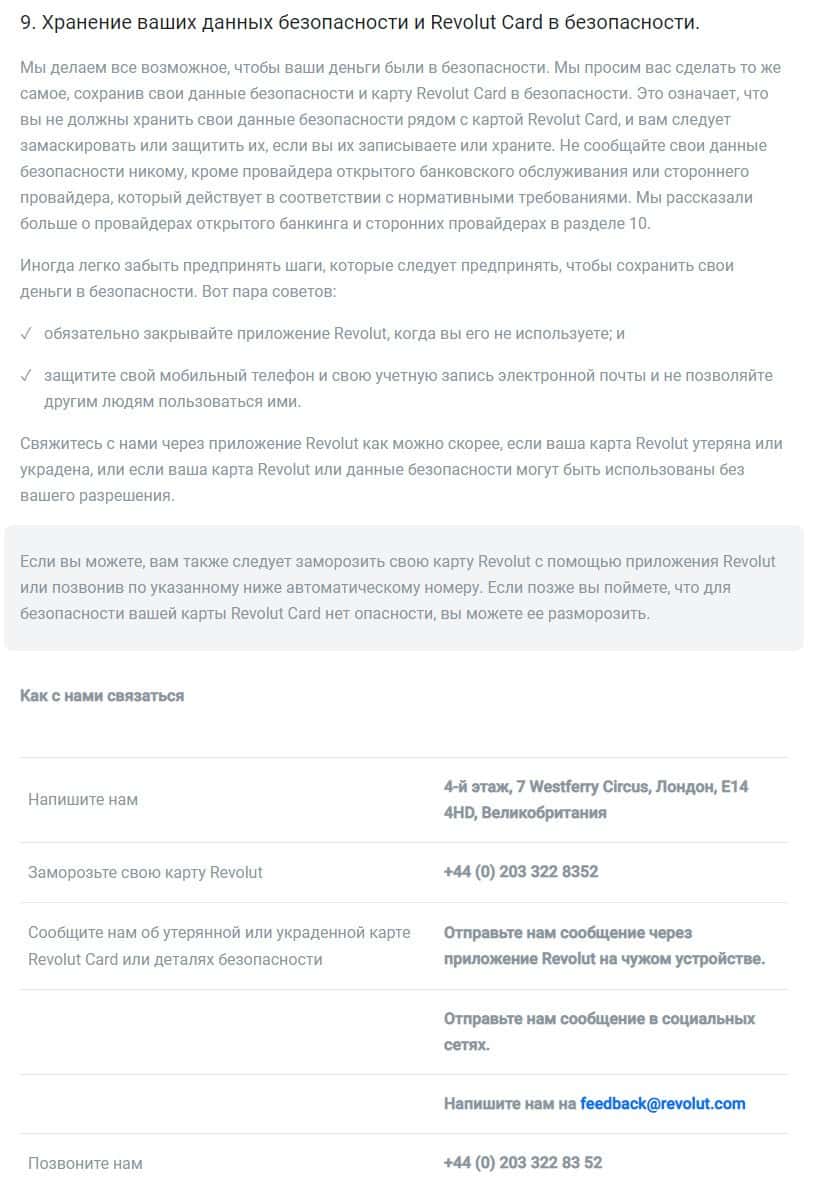 9. Хранение ваших данных безопасности и Revolut Card в безопасности.

Мы делаем все возможное, чтобы ваши деньги были в безопасности. Мы просим вас сделать то же самое, сохранив свои данные безопасности и карту Revolut Card в безопасности. Это означает, что вы не должны хранить свои данные безопасности рядом с картой Revolut Card, и вам следует замаскировать или защитить их, если вы их записываете или храните. Не сообщайте свои данные безопасности никому, кроме провайдера открытого банковского обслуживания или стороннего провайдера, который действует в соответствии с нормативными требованиями. Мы рассказали больше о провайдерах открытого банкинга и сторонних провайдерах в разделе 10.

Иногда легко забыть предпринять шаги, которые следует предпринять, чтобы сохранить свои деньги в безопасности. Вот пара советов:

✓ обязательно закрывайте приложение Revolut, когда вы его не используете; и

✓ защитите свой мобильный телефон и свою учетную запись электронной почты и не позволяйте другим людям пользоваться ими.

Свяжитесь с нами через приложение Revolut как можно скорее, если ваша карта Revolut утеряна или украдена, или если ваша карта Revolut или данные безопасности могут быть использованы без вашего разрешения.

Если вы можете, вам также следует заморозить свою карту Revolut с помощью приложения Revolut или позвонив по указанному ниже автоматическому номеру. Если позже вы поймете, что для безопасности вашей карты Revolut Card нет опасности, вы можете ее разморозить.

Как с нами связаться

| | |
|---|---|
| Напишите нам | 4-й этаж, 7 Westferry Circus, Лондон, E14 4HD, Великобритания |
| Заморозьте свою карту Revolut | +44 (0) 203 322 8352 |
| Сообщите нам об утерянной или украденной карте Revolut Card или деталях безопасности | Отправьте нам сообщение через приложение Revolut на чужом устройстве. |
| | Отправьте нам сообщение в социальных сетях. |
| | Напишите нам на feedback@revolut.com |
| Позвоните нам | +44 (0) 203 322 83 52 |